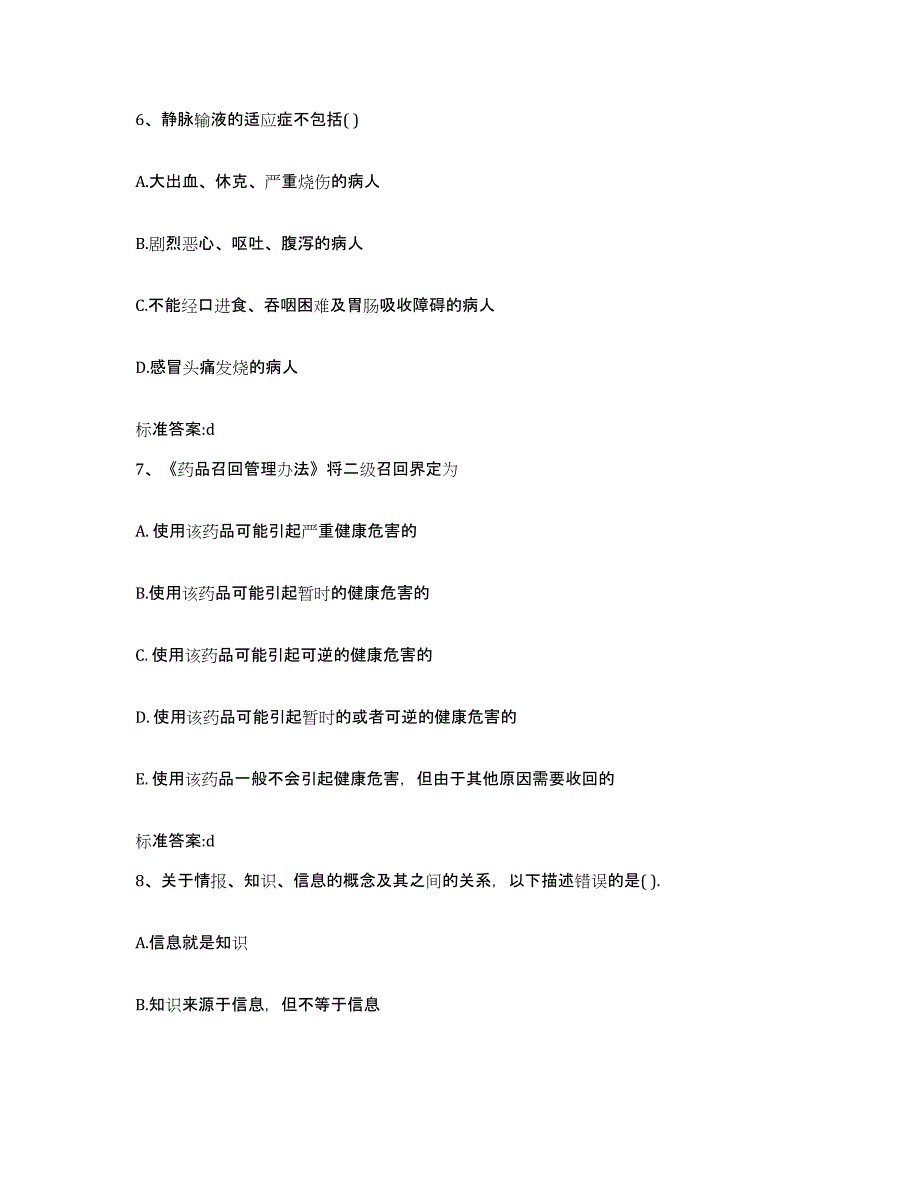 6、静脉输液的适应症不包括( )

A.大出血、休克、严重烧伤的病人

B.剧烈恶心、呕吐、腹泻的病人

C.不能经口进食、吞咽困难及胃肠吸收障碍的病人

D.感冒头痛发烧的病人

标准答案:d

7、《药品召回管理办法》将二级召回界定为

A. 使用该药品可能引起严重健康危害的

B.使用该药品可能引起暂时的健康危害的

C. 使用该药品可能引起可逆的健康危害的

D. 使用该药品可能引起暂时的或者可逆的健康危害的

E. 使用该药品一般不会引起健康危害，但由于其他原因需要收回的

标准答案:d

8、关于情报、知识、信息的概念及其之间的关系，以下描述错误的是( ).

A.信息就是知识

B.知识来源于信息，但不等于信息